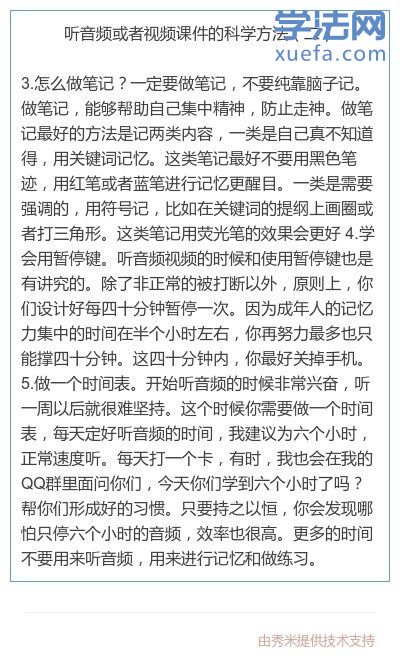 学法网
xuefa.com

听音频或者视频课件的科学方法（二）

3.怎么做笔记？一定要做笔记，不要纯靠脑子记。做笔记，能够帮助自己集中精神，防止走神。做笔记最好的方法是记两类内容，一类是自己真不知道得，用关键词记忆。这类笔记最好不要用黑色笔迹，用红笔或者蓝笔进行记忆更醒目。一类是需要强调的，用符号记，比如在关键词的提纲上画圈或者打三角形。这类笔记用荧光笔的效果会更好 4.学会用暂停键。听音频视频的时候和使用暂停键也是有讲究的。除了非正常的被打断以外，原则上，你们设计好每四十分钟暂停一次。因为成年人的记忆力集中的时间在半个小时左右，你再努力最多也只能撑四十分钟。这四十分钟内，你最好关掉手机。5.做一个时间表。开始听音频的时候非常兴奋，听一周以后就很难坚持。这个时候你需要做一个时间表，每天定好听音频的时间，我建议为六个小时，正常速度听。每天打一个卡，有时，我也会在我的QQ群里面问你们，今天你们学到六个小时了吗？帮你们形成好的习惯。只要持之以恒，你会发现哪怕只停六个小时的音频，效率也很高。更多的时间不要用来听音频，用来进行记忆和做练习。

由秀米提供技术支持